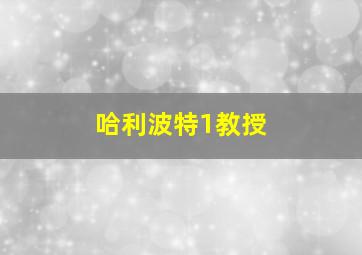 哈利波特1教授